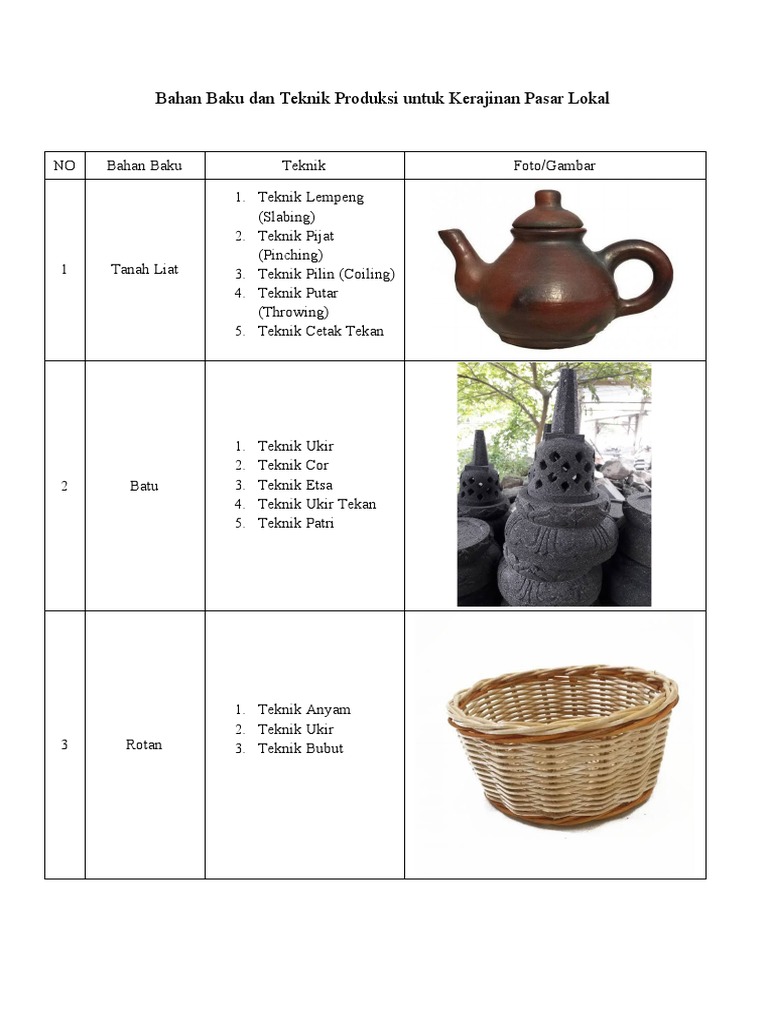 Bahan Baku dan Teknik Produksi untuk Kerajinan Pasar Lokal

| NO | Bahan Baku | Teknik | Foto/Gambar |
|---|---|---|---|
| 1 | Tanah Liat | 1. Teknik Lempeng (Slabing) 2. Teknik Pijat (Pinching) 3. Teknik Pilin (Coiling) 4. Teknik Putar (Throwing) 5. Teknik Cetak Tekan | |
| 2 | Batu | 1. Teknik Ukir 2. Teknik Cor 3. Teknik Etsa 4. Teknik Ukir Tekan 5. Teknik Patri | |
| 3 | Rotan | 1. Teknik Anyam 2. Teknik Ukir 3. Teknik Bubut | |